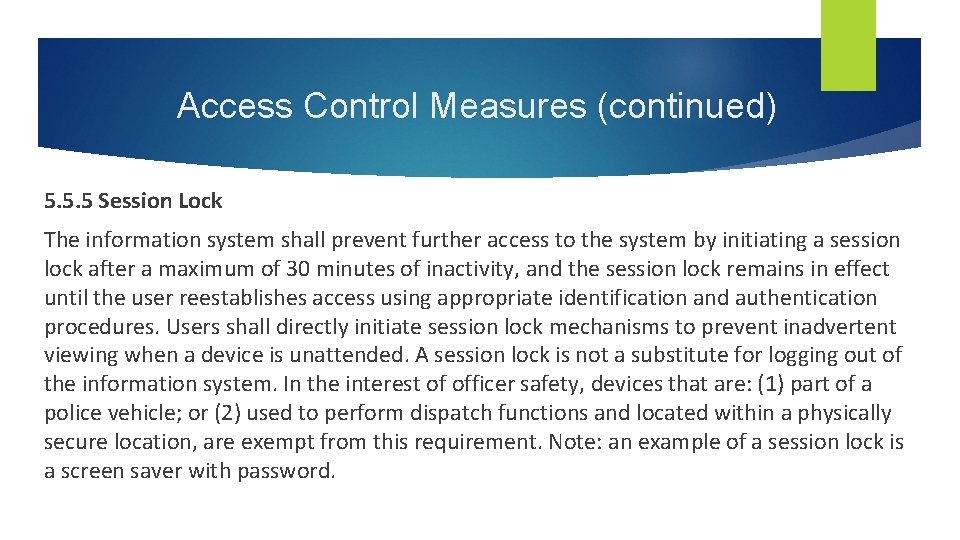 Access Control Measures (continued)

5.5.5 Session Lock

The information system shall prevent further access to the system by initiating a session lock after a maximum of 30 minutes of inactivity, and the session lock remains in effect until the user reestablishes access using appropriate identification and authentication procedures. Users shall directly initiate session lock mechanisms to prevent inadvertent viewing when a device is unattended. A session lock is not a substitute for logging out of the information system. In the interest of officer safety, devices that are: (1) part of a police vehicle; or (2) used to perform dispatch functions and located within a physically secure location, are exempt from this requirement. Note: an example of a session lock is a screen saver with password.